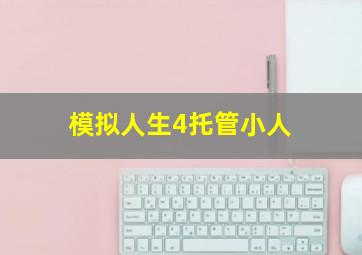 模拟人生4托管小人